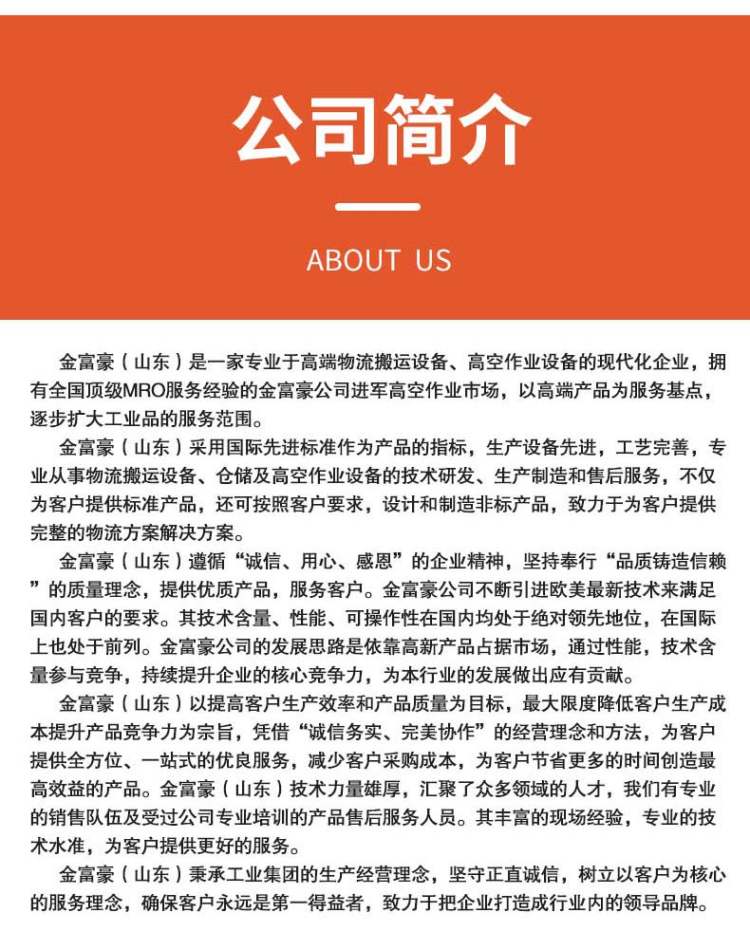 公司简介

ABOUT US

金富豪（山东）是一家专业于高端物流搬运设备、高空作业设备的现代化企业，拥有全国顶级MRO服务经验的金富豪公司进军高空作业市场，以高端产品为服务基点，逐步扩大工业品的服务范围。

金富豪（山东）采用国际先进标准作为产品的指标，生产设备先进，工艺完善，专业从事物流搬运设备、仓储及高空作业设备的技术研发、生产制造和售后服务，不仅为客户提供标准产品，还可按照客户要求，设计和制造非标产品，致力于为客户提供完整的物流方案解决方案。

金富豪（山东）遵循“诚信、用心、感恩”的企业精神，坚持奉行“品质铸造信赖”的质量理念，提供优质产品，服务客户。金富豪公司不断引进欧美最新技术来满足国内客户的要求。其技术含量、性能、可操作性在国内均处于绝对领先地位，在国际上也处于前列。金富豪公司的发展思路是依靠高新产品占据市场，通过性能，技术含量参与竞争，持续提升企业的核心竞争力，为本行业的发展做出应有贡献。

金富豪（山东）以提高客户生产效率和产品质量为目标，最大限度降低客户生产成本提升产品竞争力为宗旨，凭借“诚信务实、完美协作”的经营理念和方法，为客户提供全方位、一站式的优良服务，减少客户采购成本，为客户节省更多的时间创造最高效益的产品。金富豪（山东）技术力量雄厚，汇聚了众多领域的人才，我们有专业的销售队伍及受过公司专业培训的产品售后服务人员。其丰富的现场经验，专业的技术水准，为客户提供更好的服务。

金富豪（山东）秉承工业集团的生产经营理念，坚守正直诚信，树立以客户为核心的服务理念，确保客户永远是第一得益者，致力于把企业打造成行业内的领导品牌。